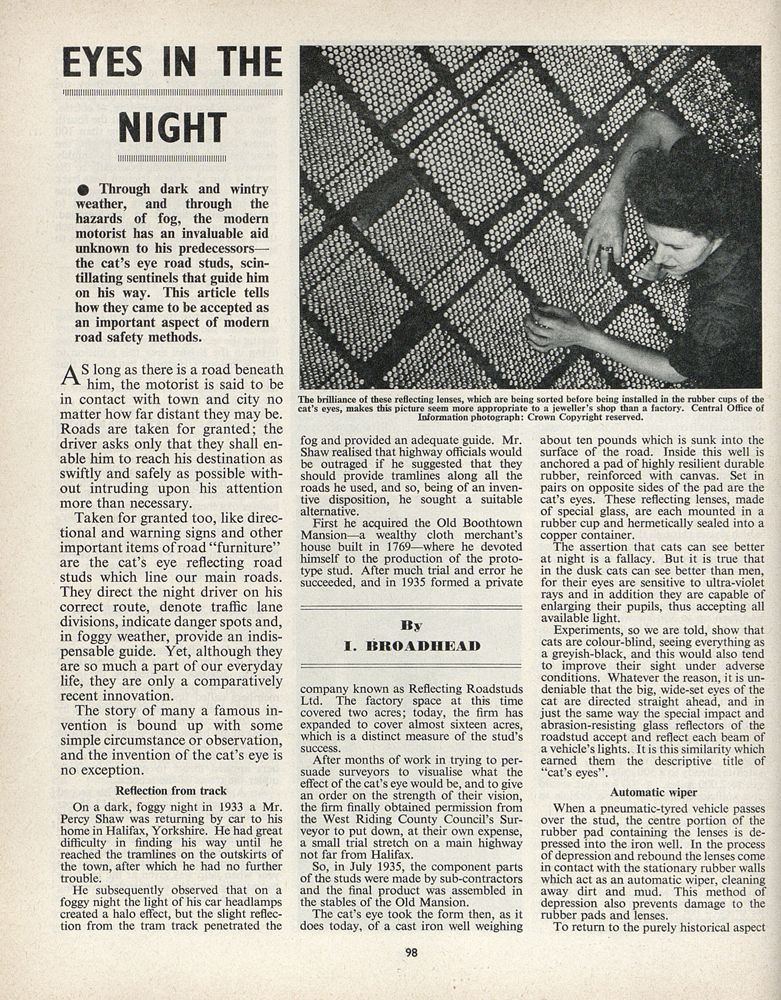 EYES IN THE NIGHT

● Through dark and wintry weather, and through the hazards of fog, the modern motorist has an invaluable aid unknown to his predecessors—the cat's eye road studs, scintillating sentinels that guide him on his way. This article tells how they came to be accepted as an important aspect of modern road safety methods.

The brilliance of these reflecting lenses, which are being sorted before being installed in the rubber cups of the cat's eyes, makes this picture seem more appropriate to a jeweller's shop than a factory. Central Office of Information photograph: Crown Copyright reserved.

AS long as there is a road beneath him, the motorist is said to be in contact with town and city no matter how far distant they may be. Roads are taken for granted; the driver asks only that they shall enable him to reach his destination as swiftly and safely as possible without intruding upon his attention more than necessary.

Taken for granted too, like directional and warning signs and other important items of road "furniture" are the cat's eye reflecting road studs which line our main roads. They direct the night driver on his correct route, denote traffic lane divisions, indicate danger spots and, in foggy weather, provide an indispensable guide. Yet, although they are so much a part of our everyday life, they are only a comparatively recent innovation.

The story of many a famous invention is bound up with some simple circumstance or observation, and the invention of the cat's eye is no exception.

Reflection from track

On a dark, foggy night in 1933 a Mr. Percy Shaw was returning by car to his home in Halifax, Yorkshire. He had great difficulty in finding his way until he reached the tramlines on the outskirts of the town, after which he had no further trouble.

He subsequently observed that on a foggy night the light of his car headlamps created a halo effect, but the slight reflection from the tram track penetrated the fog and provided an adequate guide. Mr. Shaw realised that highway officials would be outraged if he suggested that they should provide tramlines along all the roads he used, and so, being of an inventive disposition, he sought a suitable alternative.

First he acquired the Old Boothtown Mansion—a wealthy cloth merchant's house built in 1769—where he devoted himself to the production of the prototype stud. After much trial and error he succeeded, and in 1935 formed a private

By
I. BROADHEAD

company known as Reflecting Roadstuds Ltd. The factory space at this time covered two acres; today, the firm has expanded to cover almost sixteen acres, which is a distinct measure of the stud's success.

After months of work in trying to persuade surveyors to visualise what the effect of the cat's eye would be, and to give an order on the strength of their vision, the firm finally obtained permission from the West Riding County Council's Surveyor to put down, at their own expense, a small trial stretch on a main highway not far from Halifax.

So, in July 1935, the component parts of the studs were made by sub-contractors and the final product was assembled in the stables of the Old Mansion.

The cat's eye took the form then, as it does today, of a cast iron well weighing about ten pounds which is sunk into the surface of the road. Inside this well is anchored a pad of highly resilient durable rubber, reinforced with canvas. Set in pairs on opposite sides of the pad are the cat's eyes. These reflecting lenses, made of special glass, are each mounted in a rubber cup and hermetically sealed into a copper container.

The assertion that cats can see better at night is a fallacy. But it is true that in the dusk cats can see better than men, for their eyes are sensitive to ultra-violet rays and in addition they are capable of enlarging their pupils, thus accepting all available light.

Experiments, so we are told, show that cats are colour-blind, seeing everything as a greyish-black, and this would also tend to improve their sight under adverse conditions. Whatever the reason, it is undeniable that the big, wide-set eyes of the cat are directed straight ahead, and in just the same way the special impact and abrasion-resisting glass reflectors of the roadstud accept and reflect each beam of a vehicle's lights. It is this similarity which earned them the descriptive title of "cat's eyes".

Automatic wiper

When a pneumatic-tyred vehicle passes over the stud, the centre portion of the rubber pad containing the lenses is depressed into the iron well. In the process of depression and rebound the lenses come in contact with the stationary rubber walls which act as an automatic wiper, cleaning away dirt and mud. This method of depression also prevents damage to the rubber pads and lenses.

To return to the purely historical aspect

98